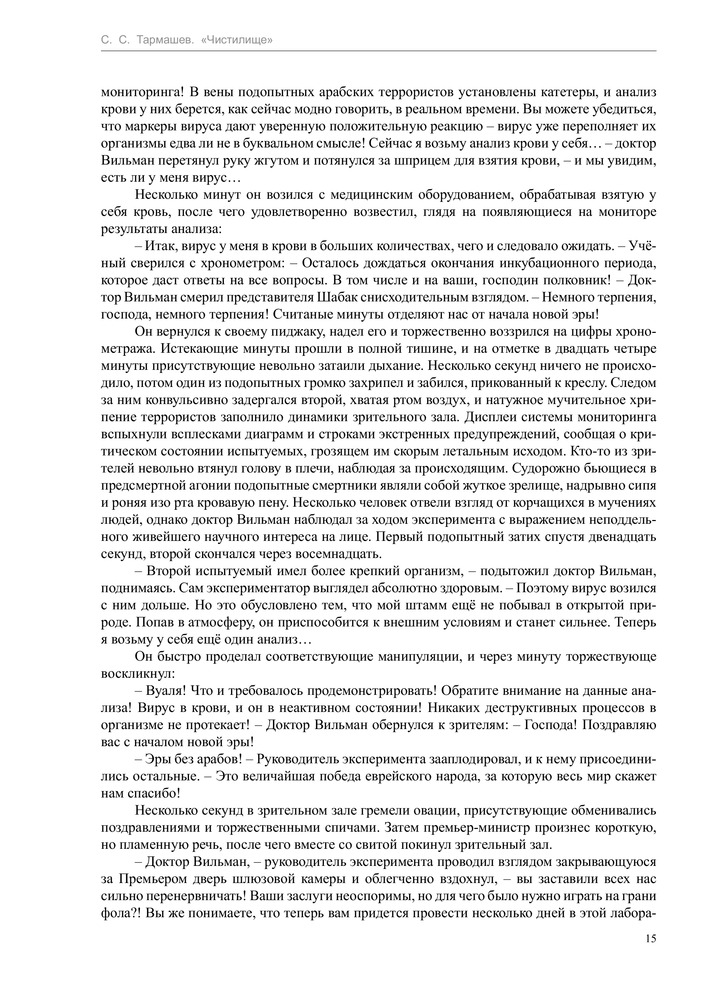 С. С. Тармашев. «Чистилище»

мониторинга! В вены подопытных арабских террористов установлены катетеры, и анализ крови у них берется, как сейчас модно говорить, в реальном времени. Вы можете убедиться, что маркеры вируса дают уверенную положительную реакцию – вирус уже переполняет их организмы едва ли не в буквальном смысле! Сейчас я возьму анализ крови у себя… – доктор Вильман перетянул руку жгутом и потянулся за шприцем для взятия крови, – и мы увидим, есть ли у меня вирус…

Несколько минут он возился с медицинским оборудованием, обрабатывая взятую у себя кровь, после чего удовлетворенно возвестил, глядя на появляющиеся на мониторе результаты анализа:

– Итак, вирус у меня в крови в больших количествах, чего и следовало ожидать. – Учёный сверился с хронометром: – Осталось дождаться окончания инкубационного периода, которое даст ответы на все вопросы. В том числе и на ваши, господин полковник! – Доктор Вильман смерил представителя Шабак снисходительным взглядом. – Немного терпения, господа, немного терпения! Считаные минуты отделяют нас от начала новой эры!

Он вернулся к своему пиджаку, надел его и торжественно воззрился на цифры хронометража. Истекающие минуты прошли в полной тишине, и на отметке в двадцать четыре минуты присутствующие невольно затаили дыхание. Несколько секунд ничего не происходило, потом один из подопытных громко захрипел и забился, прикованный к креслу. Следом за ним конвульсивно задергался второй, хватая ртом воздух, и натужное мучительное хрипение террористов заполнило динамики зрительного зала. Дисплеи системы мониторинга вспыхнули всплесками диаграмм и строками экстренных предупреждений, сообщая о критическом состоянии испытуемых, грозящем им скорым летальным исходом. Кто-то из зрителей невольно втянул голову в плечи, наблюдая за происходящим. Судорожно бьющиеся в предсмертной агонии подопытные смертники являли собой жуткое зрелище, надрывно сипя и роняя изо рта кровавую пену. Несколько человек отвели взгляд от корчащихся в мучениях людей, однако доктор Вильман наблюдал за ходом эксперимента с выражением неподдельного живейшего научного интереса на лице. Первый подопытный затих спустя двенадцать секунд, второй скончался через восемнадцать.

– Второй испытуемый имел более крепкий организм, – подытожил доктор Вильман, поднимаясь. Сам экспериментатор выглядел абсолютно здоровым. – Поэтому вирус возился с ним дольше. Но это обусловлено тем, что мой штамм ещё не побывал в открытой природе. Попав в атмосферу, он приспособится к внешним условиям и станет сильнее. Теперь я возьму у себя ещё один анализ…

Он быстро проделал соответствующие манипуляции, и через минуту торжествующе воскликнул:

– Вуаля! Что и требовалось продемонстрировать! Обратите внимание на данные анализа! Вирус в крови, и он в неактивном состоянии! Никаких деструктивных процессов в организме не протекает! – Доктор Вильман обернулся к зрителям: – Господа! Поздравляю вас с началом новой эры!

– Эры без арабов! – Руководитель эксперимента зааплодировал, и к нему присоединились остальные. – Это величайшая победа еврейского народа, за которую весь мир скажет нам спасибо!

Несколько секунд в зрительном зале гремели овации, присутствующие обменивались поздравлениями и торжественными спичами. Затем премьер-министр произнес короткую, но пламенную речь, после чего вместе со свитой покинул зрительный зал.

– Доктор Вильман, – руководитель эксперимента проводил взглядом закрывающуюся за Премьером дверь шлюзовой камеры и облегченно вздохнул, – вы заставили всех нас сильно перенервничать! Ваши заслуги неоспоримы, но для чего было нужно играть на грани фола?! Вы же понимаете, что теперь вам придется провести несколько дней в этой лабора-

15